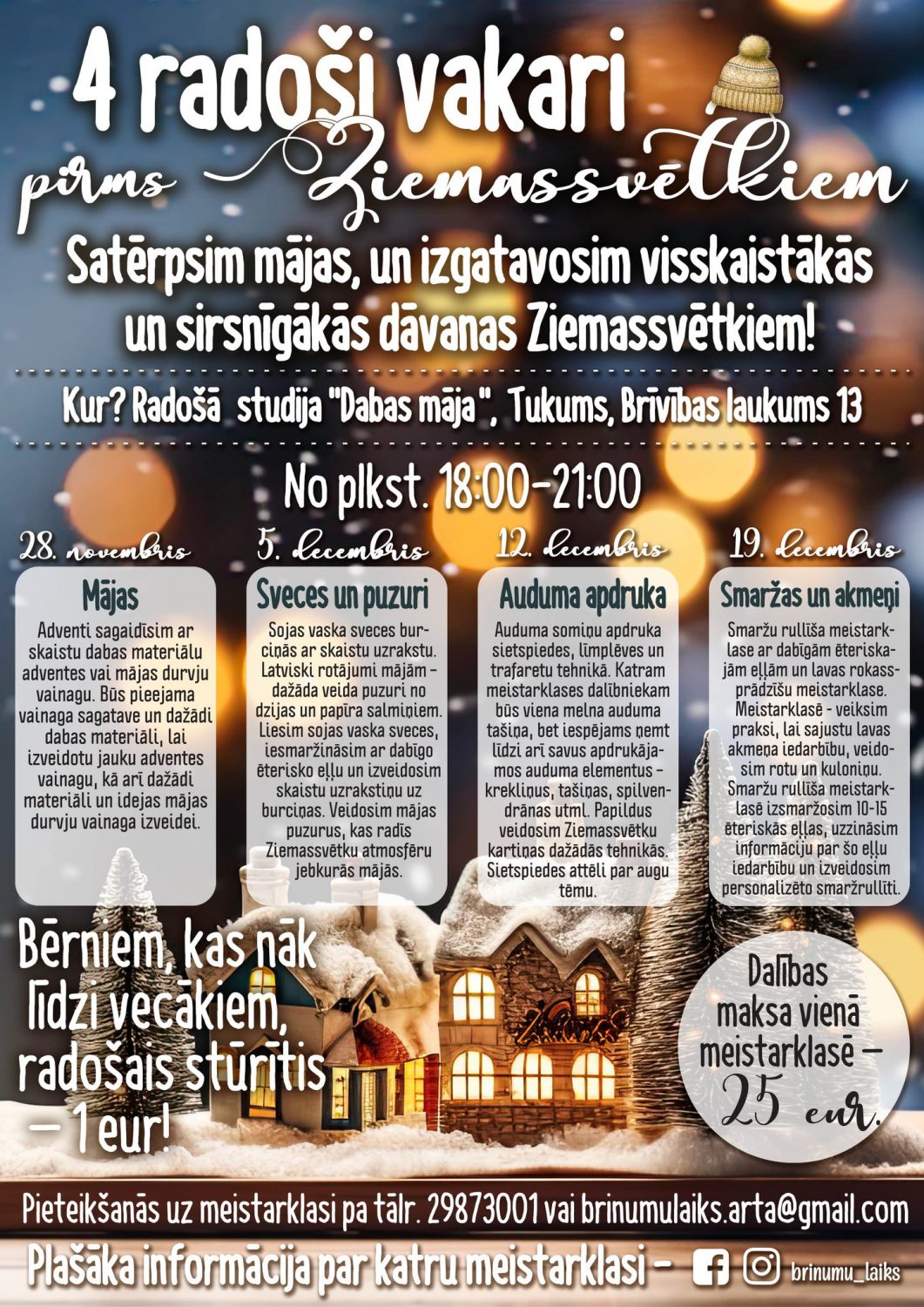 4 radoši vakari

pirms Ziemassvētkiem

Satērpsim mājas, un izgatavosim visskaistākās un sirsnīgākās dāvanas Ziemassvētkiem!

Kur? Radošā studija "Dabas māja", Tukums, Brīvības laukums 13

No plkst. 18:00-21:00

28. novembris

Mājas

Adventi sagaidīsim ar skaistu dabas materiālu adventes vai mājas durvju vainagu. Būs pieejama vainaga sagatave un dažādi dabas materiāli, lai izveidotu jauku adventes vainagu, kā arī dažādi materiāli un idejas mājas durvju vainaga izveidei.

5. decembris

Sveces un puzuri

Sojas vaska sveces burciņās ar skaistu uzrakstu. Latviski rotājumi mājām - dažāda veida puzuri no dzijas un papīra salmiņiem. Liesim sojas vaska sveces, iesmaržināsim ar dabīgo ēterisko eļļu un izveidosim skaistu uzrakstiņu uz burciņas. Veidosim mājas puzurus, kas radīs Ziemassvētku atmosfēru jebkurās mājās.

12. decembris

Auduma apdruka

Auduma somiņu apdruka sietspiedes, līmplēves un trafaretu tehnikā. Katram meistarklases dalībniekam būs viena melna auduma tašiņa, bet iespējams ņemt līdzi arī savus apdrukājamos auduma elementus - krekliņus, tašiņas, spilvendrānas utml. Papildus veidosim Ziemassvētku kartiņas dažādās tehnikās. Sietspiedes attēli par augu tēmu.

19. decembris

Smaržas un akmeņi

Smaržu rullīša meistarklase ar dabīgām ēteriskajām eļļām un lavas rokassprādzīšu meistarklase. Meistarklasē - veiksim praksi, lai sajustu lavas akmeņa iedarbību, veidosim rotu un kuloniņu. Smaržu rullīša meistarklasē izsmaržosim 10-15 ēteriskās eļļas, uzzināsim informāciju par šo eļļu iedarbību un izveidosim personalizēto smaržrullīti.

Bērniem, kas nāk līdzi vecākiem, radošais stūrītis - 1 eur!

Dalības maksa vienā meistarklasē - 25 eur.

Pieteikšanās uz meistarklasi pa tālr. 29873001 vai brinumulaiks.arta@gmail.com

Plašāka informācija par katru meistarklasi - brinumu_laiks